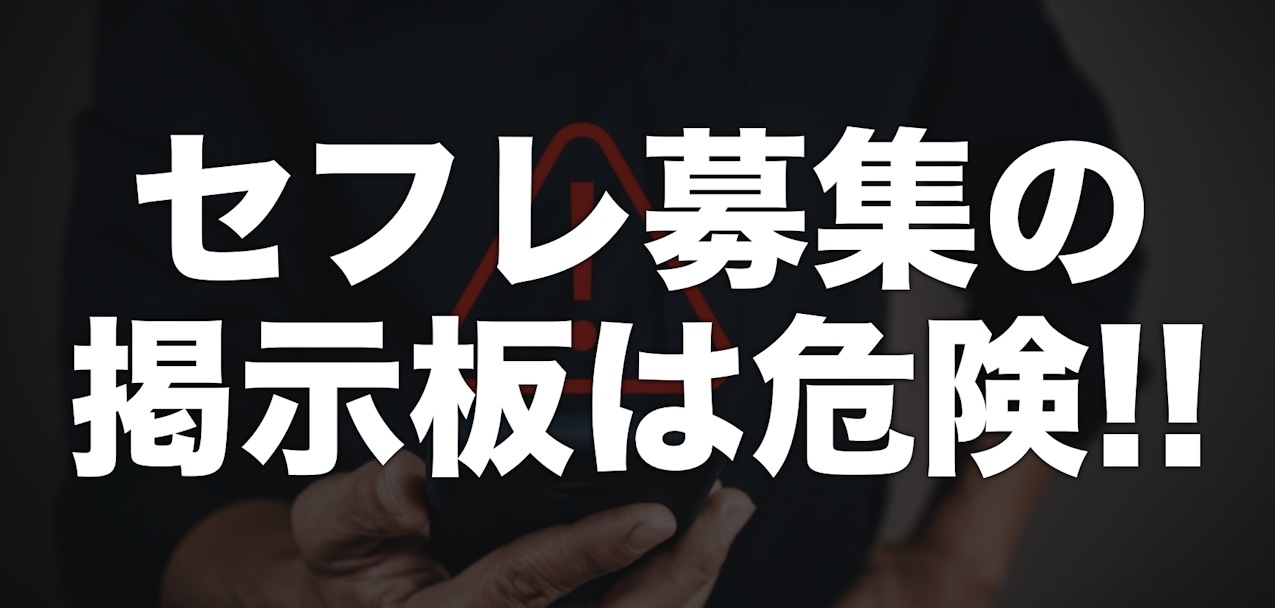 セフレ募集の
掲示板は危険!!